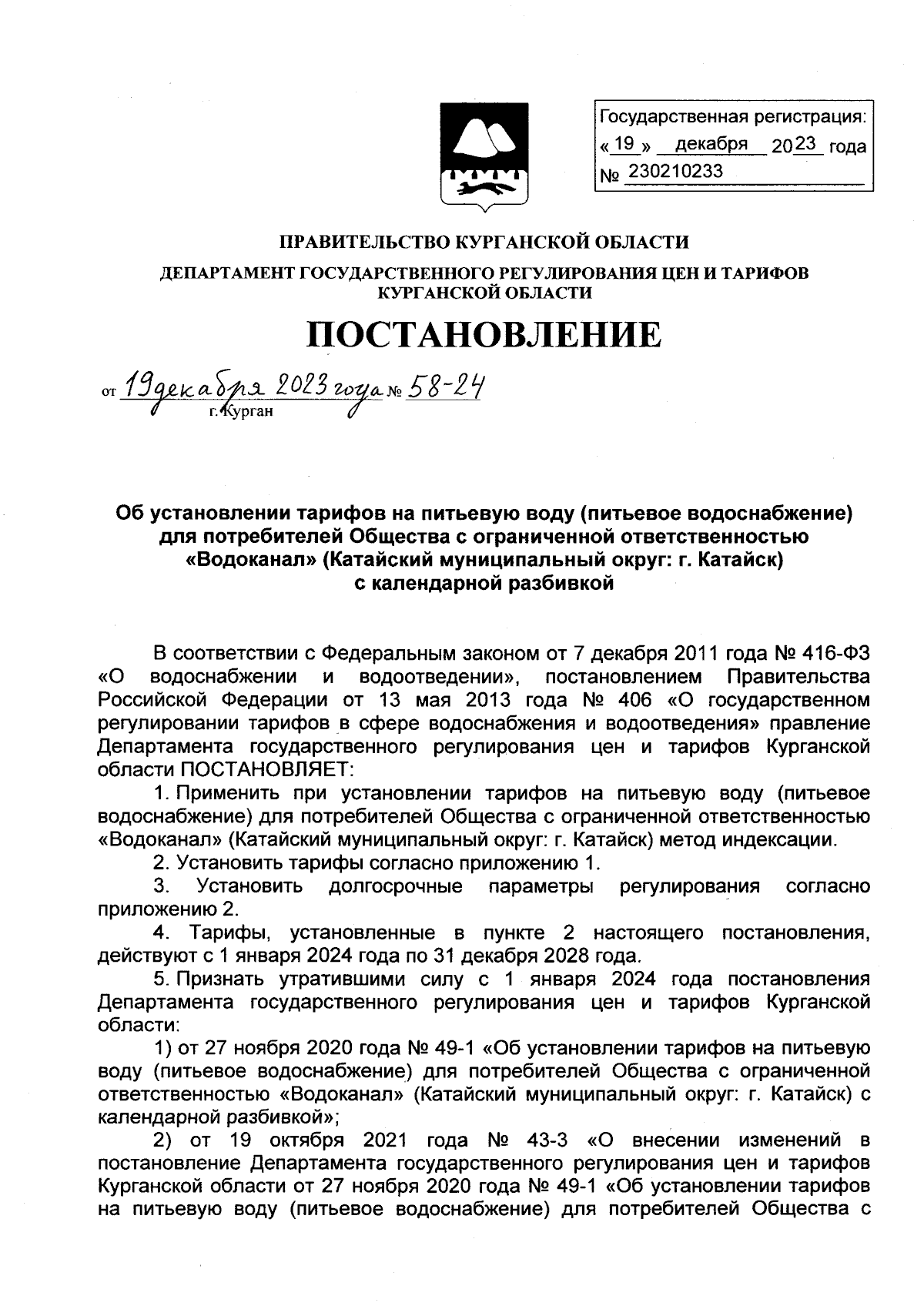 Государственная регистрация:
« 19 » декабря 2023 года
№ 230210233

ПРАВИТЕЛЬСТВО КУРГАНСКОЙ ОБЛАСТИ

ДЕПАРТАМЕНТ ГОСУДАРСТВЕННОГО РЕГУЛИРОВАНИЯ ЦЕН И ТАРИФОВ КУРГАНСКОЙ ОБЛАСТИ

ПОСТАНОВЛЕНИЕ

от 19 декабря 2023 года № 58-24
г. Курган

Об установлении тарифов на питьевую воду (питьевое водоснабжение) для потребителей Общества с ограниченной ответственностью «Водоканал» (Катайский муниципальный округ: г. Катайск) с календарной разбивкой

В соответствии с Федеральным законом от 7 декабря 2011 года № 416-ФЗ «О водоснабжении и водоотведении», постановлением Правительства Российской Федерации от 13 мая 2013 года № 406 «О государственном регулировании тарифов в сфере водоснабжения и водоотведения» правление Департамента государственного регулирования цен и тарифов Курганской области ПОСТАНОВЛЯЕТ:

1. Применить при установлении тарифов на питьевую воду (питьевое водоснабжение) для потребителей Общества с ограниченной ответственностью «Водоканал» (Катайский муниципальный округ: г. Катайск) метод индексации.

2. Установить тарифы согласно приложению 1.

3. Установить долгосрочные параметры регулирования согласно приложению 2.

4. Тарифы, установленные в пункте 2 настоящего постановления, действуют с 1 января 2024 года по 31 декабря 2028 года.

5. Признать утратившими силу с 1 января 2024 года постановления Департамента государственного регулирования цен и тарифов Курганской области:

1) от 27 ноября 2020 года № 49-1 «Об установлении тарифов на питьевую воду (питьевое водоснабжение) для потребителей Общества с ограниченной ответственностью «Водоканал» (Катайский муниципальный округ: г. Катайск) с календарной разбивкой»;

2) от 19 октября 2021 года № 43-3 «О внесении изменений в постановление Департамента государственного регулирования цен и тарифов Курганской области от 27 ноября 2020 года № 49-1 «Об установлении тарифов на питьевую воду (питьевое водоснабжение) для потребителей Общества с